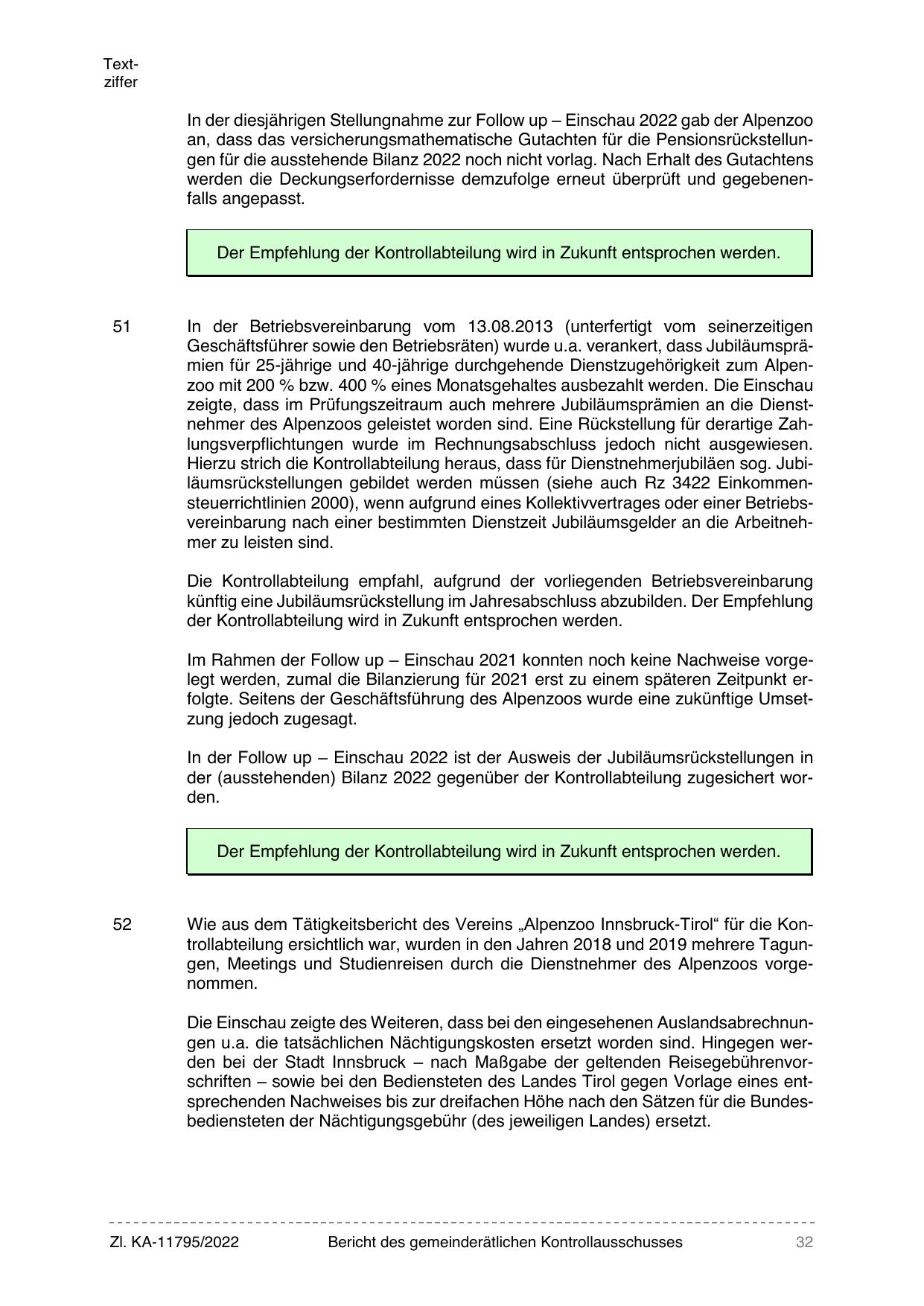 Textziffer

In der diesjährigen Stellungnahme zur Follow up – Einschau 2022 gab der Alpenzoo an, dass das versicherungsmathematische Gutachten für die Pensionsrückstellungen für die ausstehende Bilanz 2022 noch nicht vorlag. Nach Erhalt des Gutachtens werden die Deckungserfordernisse demzufolge erneut überprüft und gegebenenfalls angepasst.

Der Empfehlung der Kontrollabteilung wird in Zukunft entsprochen werden.

51 In der Betriebsvereinbarung vom 13.08.2013 (unterfertigt vom seinerzeitigen Geschäftsführer sowie den Betriebsräten) wurde u.a. verankert, dass Jubiläumsprämien für 25-jährige und 40-jährige durchgehende Dienstzugehörigkeit zum Alpenzoo mit 200 % bzw. 400 % eines Monatsgehaltes ausbezahlt werden. Die Einschau zeigte, dass im Prüfungszeitraum auch mehrere Jubiläumsprämien an die Dienstnehmer des Alpenzoos geleistet worden sind. Eine Rückstellung für derartige Zahlungsverpflichtungen wurde im Rechnungsabschluss jedoch nicht ausgewiesen. Hierzu strich die Kontrollabteilung heraus, dass für Dienstnehmerjubiläen sog. Jubiläumsrückstellungen gebildet werden müssen (siehe auch Rz 3422 Einkommensteuerrichtlinien 2000), wenn aufgrund eines Kollektivvertrages oder einer Betriebsvereinbarung nach einer bestimmten Dienstzeit Jubiläumsgelder an die Arbeitnehmer zu leisten sind.

Die Kontrollabteilung empfahl, aufgrund der vorliegenden Betriebsvereinbarung künftig eine Jubiläumsrückstellung im Jahresabschluss abzubilden. Der Empfehlung der Kontrollabteilung wird in Zukunft entsprochen werden.

Im Rahmen der Follow up – Einschau 2021 konnten noch keine Nachweise vorgelegt werden, zumal die Bilanzierung für 2021 erst zu einem späteren Zeitpunkt erfolgte. Seitens der Geschäftsführung des Alpenzoos wurde eine zukünftige Umsetzung jedoch zugesagt.

In der Follow up – Einschau 2022 ist der Ausweis der Jubiläumsrückstellungen in der (ausstehenden) Bilanz 2022 gegenüber der Kontrollabteilung zugesichert worden.

Der Empfehlung der Kontrollabteilung wird in Zukunft entsprochen werden.

52 Wie aus dem Tätigkeitsbericht des Vereins „Alpenzoo Innsbruck-Tirol“ für die Kontrollabteilung ersichtlich war, wurden in den Jahren 2018 und 2019 mehrere Tagungen, Meetings und Studienreisen durch die Dienstnehmer des Alpenzoos vorgenommen.

Die Einschau zeigte des Weiteren, dass bei den eingesehenen Auslandsabrechnungen u.a. die tatsächlichen Nächtigungskosten ersetzt worden sind. Hingegen werden bei der Stadt Innsbruck – nach Maßgabe der geltenden Reisegebührenvorschriften – sowie bei den Bediensteten des Landes Tirol gegen Vorlage eines entsprechenden Nachweises bis zur dreifachen Höhe nach den Sätzen für die Bundesbediensteten der Nächtigungsgebühr (des jeweiligen Landes) ersetzt.

Zl. KA-11795/2022 Bericht des gemeinderätlichen Kontrollausschusses 32